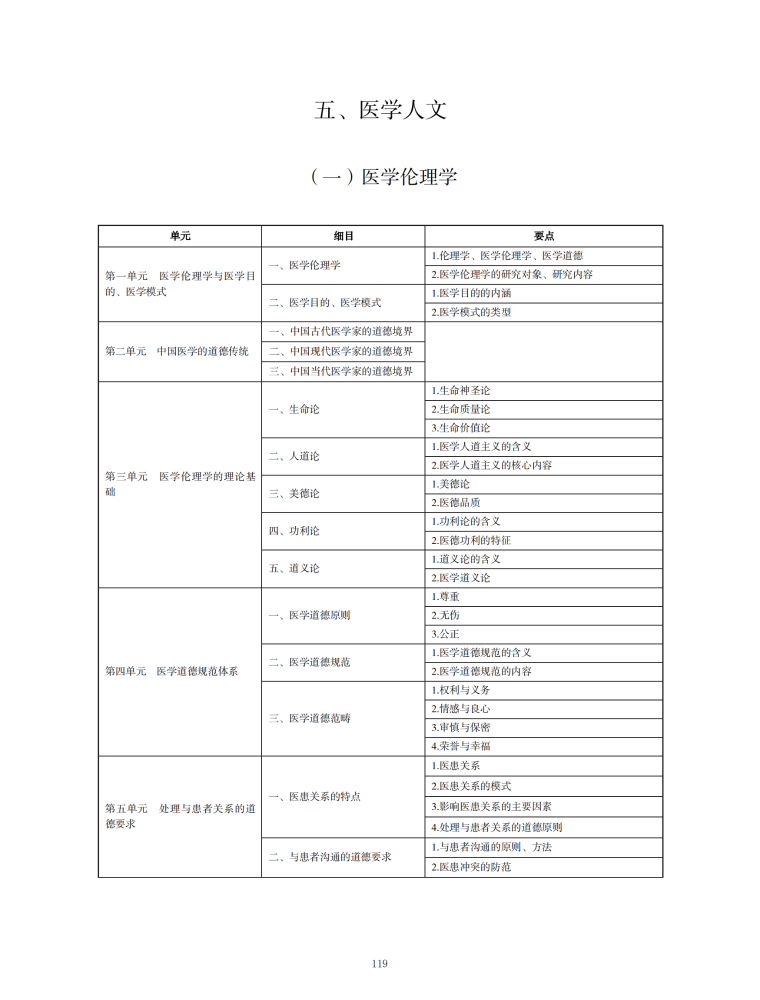 五、医学人文

（一）医学伦理学

| 单元 | 细目 | 要点 |
|---|---|---|
| 第一单元　医学伦理学与医学目的、医学模式 | 一、医学伦理学 | 1.伦理学、医学伦理学、医学道德 |
| | | 2.医学伦理学的研究对象、研究内容 |
| | 二、医学目的、医学模式 | 1.医学目的的内涵 |
| | | 2.医学模式的类型 |
| 第二单元　中国医学的道德传统 | 一、中国古代医学家的道德境界 | |
| | 二、中国现代医学家的道德境界 | |
| | 三、中国当代医学家的道德境界 | |
| 第三单元　医学伦理学的理论基础 | 一、生命论 | 1.生命神圣论 |
| | | 2.生命质量论 |
| | | 3.生命价值论 |
| | 二、人道论 | 1.医学人道主义的含义 |
| | | 2.医学人道主义的核心内容 |
| | 三、美德论 | 1.美德论 |
| | | 2.医德品质 |
| | 四、功利论 | 1.功利论的含义 |
| | | 2.医德功利的特征 |
| | 五、道义论 | 1.道义论的含义 |
| | | 2.医学道义论 |
| 第四单元　医学道德规范体系 | 一、医学道德原则 | 1.尊重 |
| | | 2.无伤 |
| | | 3.公正 |
| | 二、医学道德规范 | 1.医学道德规范的含义 |
| | | 2.医学道德规范的内容 |
| | 三、医学道德范畴 | 1.权利与义务 |
| | | 2.情感与良心 |
| | | 3.审慎与保密 |
| | | 4.荣誉与幸福 |
| 第五单元　处理与患者关系的道德要求 | 一、医患关系的特点 | 1.医患关系 |
| | | 2.医患关系的模式 |
| | | 3.影响医患关系的主要因素 |
| | | 4.处理与患者关系的道德原则 |
| | 二、与患者沟通的道德要求 | 1.与患者沟通的原则、方法 |
| | | 2.医患冲突的防范 |

119